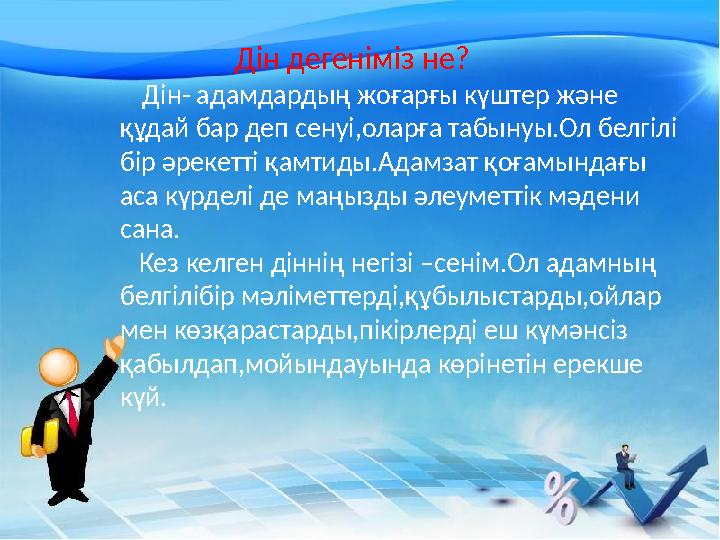 Дін дегеніміз не?

Дін- адамдардың жоғарғы күштер және құдай бар деп сенуі,оларға табынуы.Ол белгілі бір әрекетті қамтиды.Адамзат қоғамындағы аса күрделі де маңызды әлеуметтік мәдени сана.

Кез келген діннің негізі –сенім.Ол адамның белгілібір мәліметтерді,құбылыстарды,ойлар мен көзқарастарды,пікірлерді еш күмәнсіз қабылдап,мойындауында көрінетін ерекше күй.

%